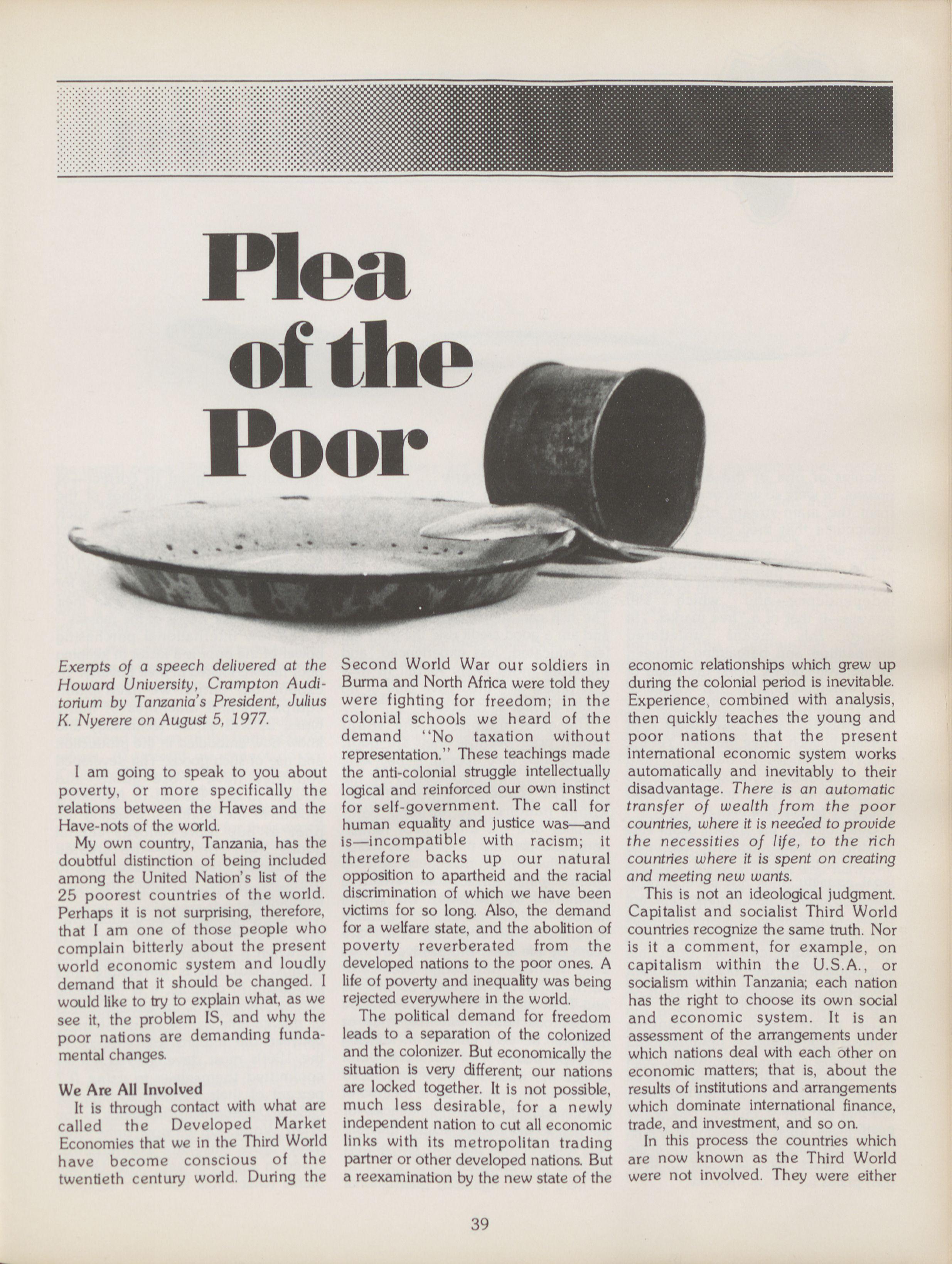 Plea of the Poor

Exerpts of a speech delivered at the Howard University, Crampton Auditorium by Tanzania's President, Julius K. Nyerere on August 5, 1977.

I am going to speak to you about poverty, or more specifically the relations between the Haves and the Have-nots of the world.

My own country, Tanzania, has the doubtful distinction of being included among the United Nation's list of the 25 poorest countries of the world. Perhaps it is not surprising, therefore, that I am one of those people who complain bitterly about the present world economic system and loudly demand that it should be changed. I would like to try to explain what, as we see it, the problem IS, and why the poor nations are demanding fundamental changes.

We Are All Involved

It is through contact with what are called the Developed Market Economies that we in the Third World have become conscious of the twentieth century world. During the Second World War our soldiers in Burma and North Africa were told they were fighting for freedom; in the colonial schools we heard of the demand "No taxation without representation." These teachings made the anti-colonial struggle intellectually logical and reinforced our own instinct for self-government. The call for human equality and justice was—and is—incompatible with racism; it therefore backs up our natural opposition to apartheid and the racial discrimination of which we have been victims for so long. Also, the demand for a welfare state, and the abolition of poverty reverberated from the developed nations to the poor ones. A life of poverty and inequality was being rejected everywhere in the world.

The political demand for freedom leads to a separation of the colonized and the colonizer. But economically the situation is very different; our nations are locked together. It is not possible, much less desirable, for a newly independent nation to cut all economic links with its metropolitan trading partner or other developed nations. But a reexamination by the new state of the economic relationships which grew up during the colonial period is inevitable. Experience, combined with analysis, then quickly teaches the young and poor nations that the present international economic system works automatically and inevitably to their disadvantage. There is an automatic transfer of wealth from the poor countries, where it is needed to provide the necessities of life, to the rich countries where it is spent on creating and meeting new wants.

This is not an ideological judgment. Capitalist and socialist Third World countries recognize the same truth. Nor is it a comment, for example, on capitalism within the U.S.A., or socialism within Tanzania; each nation has the right to choose its own social and economic system. It is an assessment of the arrangements under which nations deal with each other on economic matters; that is, about the results of institutions and arrangements which dominate international finance, trade, and investment, and so on.

In this process the countries which are now known as the Third World were not involved. They were either

39